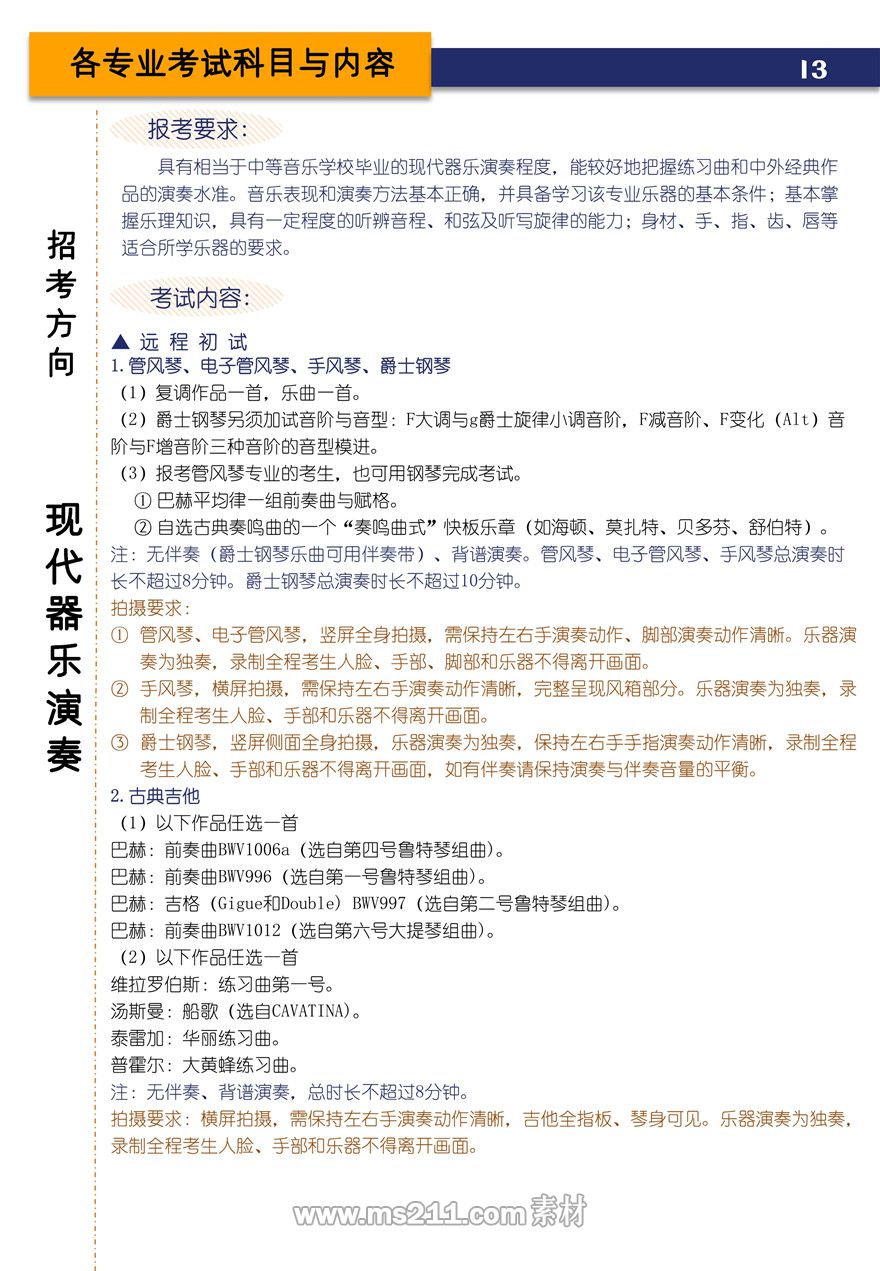 各专业考试科目与内容

13

招考方向

现代器乐演奏

报考要求:

具有相当于中等音乐学校毕业的现代器乐演奏程度，能较好地把握练习曲和中外经典作品的演奏水准。音乐表现和演奏方法基本正确，并具备学习该专业乐器的基本条件；基本掌握乐理知识，具有一定程度的听辨音程、和弦及听写旋律的能力；身材、手、指、齿、唇等适合所学乐器的要求。

考试内容:

▲ 远 程 初 试

1.管风琴、电子管风琴、手风琴、爵士钢琴

（1）复调作品一首，乐曲一首。

（2）爵士钢琴另须加试音阶与音型：F大调与g爵士旋律小调音阶，F减音阶、F变化（Alt）音阶与F增音阶三种音阶的音型模进。

（3）报考管风琴专业的考生，也可用钢琴完成考试。

① 巴赫平均律一组前奏曲与赋格。

② 自选古典奏鸣曲的一个“奏鸣曲式”快板乐章（如海顿、莫扎特、贝多芬、舒伯特）。

注：无伴奏（爵士钢琴乐曲可用伴奏带）、背谱演奏。管风琴、电子管风琴、手风琴总演奏时长不超过8分钟。爵士钢琴总演奏时长不超过10分钟。

拍摄要求：

① 管风琴、电子管风琴，竖屏全身拍摄，需保持左右手演奏动作、脚部演奏动作清晰。乐器演奏为独奏，录制全程考生人脸、手部、脚部和乐器不得离开画面。

② 手风琴，横屏拍摄，需保持左右手演奏动作清晰，完整呈现风箱部分。乐器演奏为独奏，录制全程考生人脸、手部和乐器不得离开画面。

③ 爵士钢琴，竖屏侧面全身拍摄，乐器演奏为独奏，保持左右手手指演奏动作清晰，录制全程考生人脸、手部和乐器不得离开画面，如有伴奏请保持演奏与伴奏音量的平衡。

2.古典吉他

（1）以下作品任选一首

巴赫：前奏曲BWV1006a（选自第四号鲁特琴组曲）。

巴赫：前奏曲BWV996（选自第一号鲁特琴组曲）。

巴赫：吉格（Gigue和Double）BWV997（选自第二号鲁特琴组曲）。

巴赫：前奏曲BWV1012（选自第六号大提琴组曲）。

（2）以下作品任选一首

维拉罗伯斯：练习曲第一号。

汤斯曼：船歌（选自CAVATINA）。

泰雷加：华丽练习曲。

普霍尔：大黄蜂练习曲。

注：无伴奏、背谱演奏，总时长不超过8分钟。

拍摄要求：横屏拍摄，需保持左右手演奏动作清晰，吉他全指板、琴身可见。乐器演奏为独奏，录制全程考生人脸、手部和乐器不得离开画面。

www.ms211.com素材